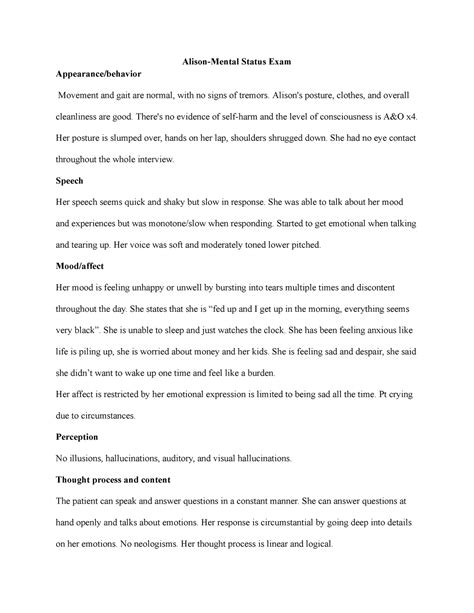 Alison-Mental Status Exam

Appearance/behavior

Movement and gait are normal, with no signs of tremors. Alison's posture, clothes, and overall cleanliness are good. There's no evidence of self-harm and the level of consciousness is A&O x4. Her posture is slumped over, hands on her lap, shoulders shrugged down. She had no eye contact throughout the whole interview.

Speech

Her speech seems quick and shaky but slow in response. She was able to talk about her mood and experiences but was monotone/slow when responding. Started to get emotional when talking and tearing up. Her voice was soft and moderately toned lower pitched.

Mood/affect

Her mood is feeling unhappy or unwell by bursting into tears multiple times and discontent throughout the day. She states that she is "fed up and I get up in the morning, everything seems very black". She is unable to sleep and just watches the clock. She has been feeling anxious like life is piling up, she is worried about money and her kids. She is feeling sad and despair, she said she didn't want to wake up one time and feel like a burden.

Her affect is restricted by her emotional expression is limited to being sad all the time. Pt crying due to circumstances.

Perception

No illusions, hallucinations, auditory, and visual hallucinations.

Thought process and content

The patient can speak and answer questions in a constant manner. She can answer questions at hand openly and talks about emotions. Her response is circumstantial by going deep into details on her emotions. No neologisms. Her thought process is linear and logical.